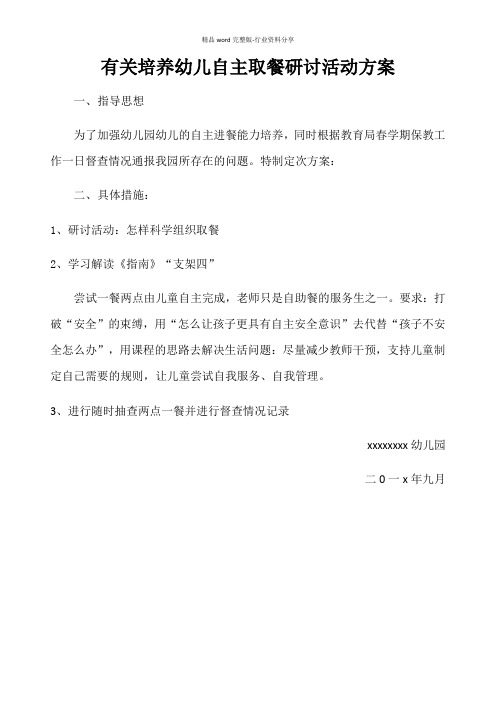 精品 word 完整版-行业资料分享

有关培养幼儿自主取餐研讨活动方案

一、指导思想

为了加强幼儿园幼儿的自主进餐能力培养，同时根据教育局春学期保教工作一日督查情况通报我园所存在的问题。特制定次方案：

二、具体措施：

1、研讨活动：怎样科学组织取餐

2、学习解读《指南》“支架四”

尝试一餐两点由儿童自主完成，老师只是自助餐的服务生之一。要求：打破“安全”的束缚，用“怎么让孩子更具有自主安全意识”去代替“孩子不安全怎么办”，用课程的思路去解决生活问题：尽量减少教师干预，支持儿童制定自己需要的规则，让儿童尝试自我服务、自我管理。

3、进行随时抽查两点一餐并进行督查情况记录

xxxxxxxx 幼儿园

二 0 一 x 年九月